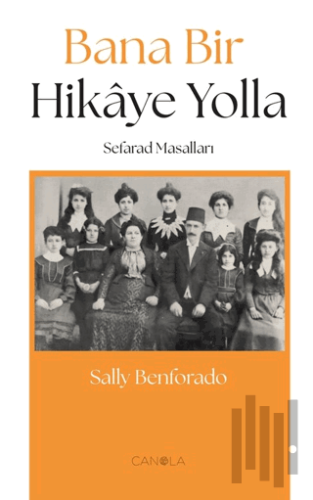 Bana Bir
Hikâye Yolla

Sefarad Masalları

Sally Benforado

CANOLA